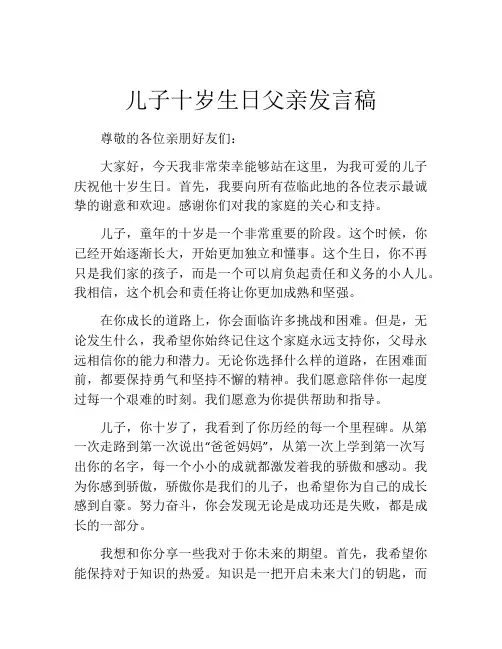 儿子十岁生日父亲发言稿

尊敬的各位亲朋好友们：

大家好，今天我非常荣幸能够站在这里，为我可爱的儿子庆祝他十岁生日。首先，我要向所有莅临此地的各位表示最诚挚的谢意和欢迎。感谢你们对我的家庭的关心和支持。

儿子，童年的十岁是一个非常重要的阶段。这个时候，你已经开始逐渐长大，开始更加独立和懂事。这个生日，你不再只是我们家的孩子，而是一个可以肩负起责任和义务的小人儿。我相信，这个机会和责任将让你更加成熟和坚强。

在你成长的道路上，你会面临许多挑战和困难。但是，无论发生什么，我希望你始终记住这个家庭永远支持你，父母永远相信你的能力和潜力。无论你选择什么样的道路，在困难面前，都要保持勇气和坚持不懈的精神。我们愿意陪伴你一起度过每一个艰难的时刻。我们愿意为你提供帮助和指导。

儿子，你十岁了，我看到了你历经的每一个里程碑。从第一次走路到第一次说出“爸爸妈妈”，从第一次上学到第一次写出你的名字，每一个小小的成就都激发着我的骄傲和感动。我为你感到骄傲，骄傲你是我们的儿子，也希望你为自己的成长感到自豪。努力奋斗，你会发现无论是成功还是失败，都是成长的一部分。

我想和你分享一些我对于你未来的期望。首先，我希望你能保持对于知识的热爱。知识是一把开启未来大门的钥匙，而